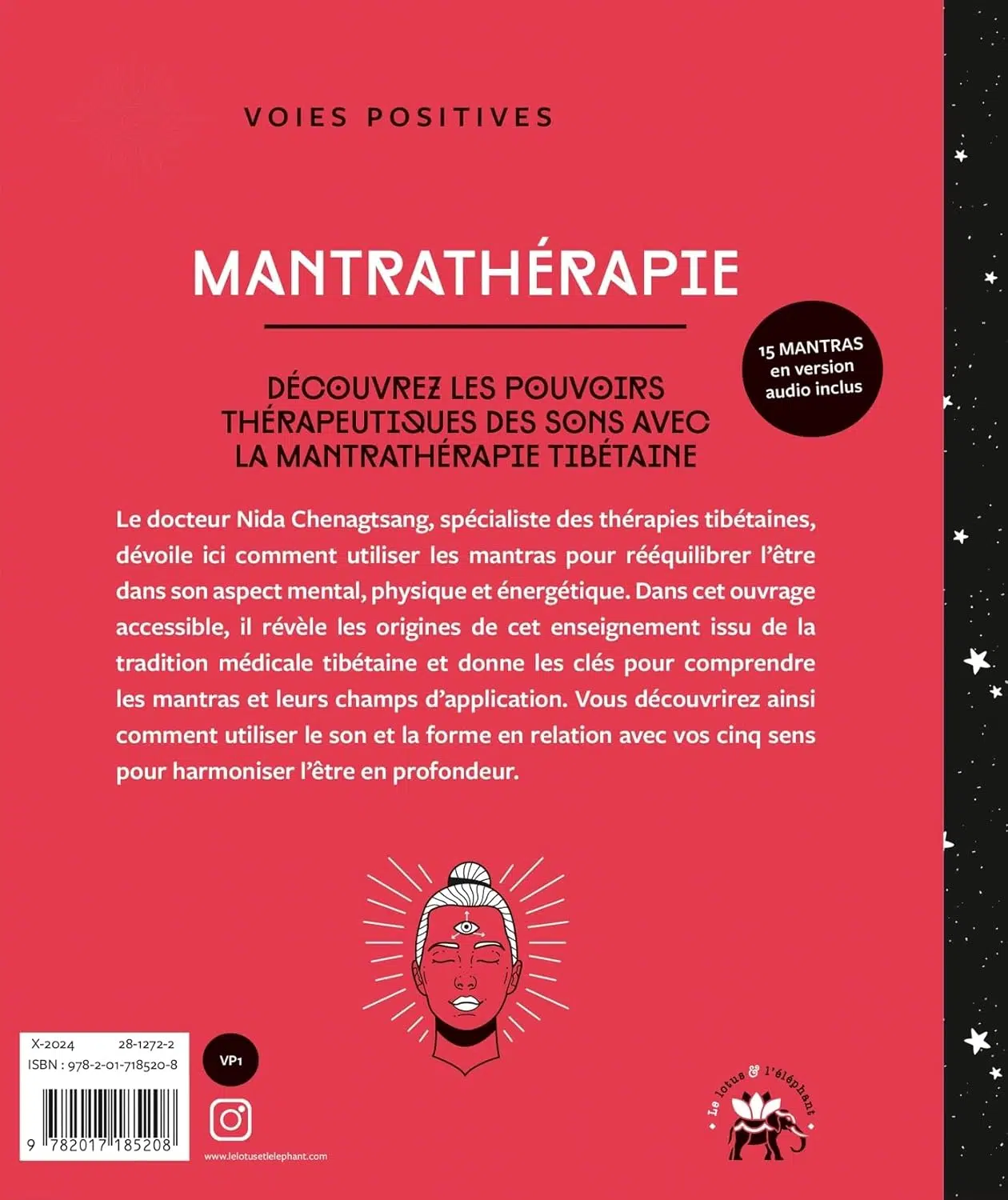 VOIES POSITIVES

MANTRATHÉRAPIE

15 MANTRAS
en version
audio inclus

DÉCOUVREZ LES POUVOIRS THÉRAPEUTIQUES DES SONS AVEC LA MANTRATHÉRAPIE TIBÉTAINE

Le docteur Nida Chenagtsang, spécialiste des thérapies tibétaines, dévoile ici comment utiliser les mantras pour rééquilibrer l'être dans son aspect mental, physique et énergétique. Dans cet ouvrage accessible, il révèle les origines de cet enseignement issu de la tradition médicale tibétaine et donne les clés pour comprendre les mantras et leurs champs d'application. Vous découvrirez ainsi comment utiliser le son et la forme en relation avec vos cinq sens pour harmoniser l'être en profondeur.

X-2024 28-1272-2
ISBN : 978-2-01-718520-8

9 782017 185208

VP1

www.lelotusetlelephant.com

Le lotus & l'éléphant